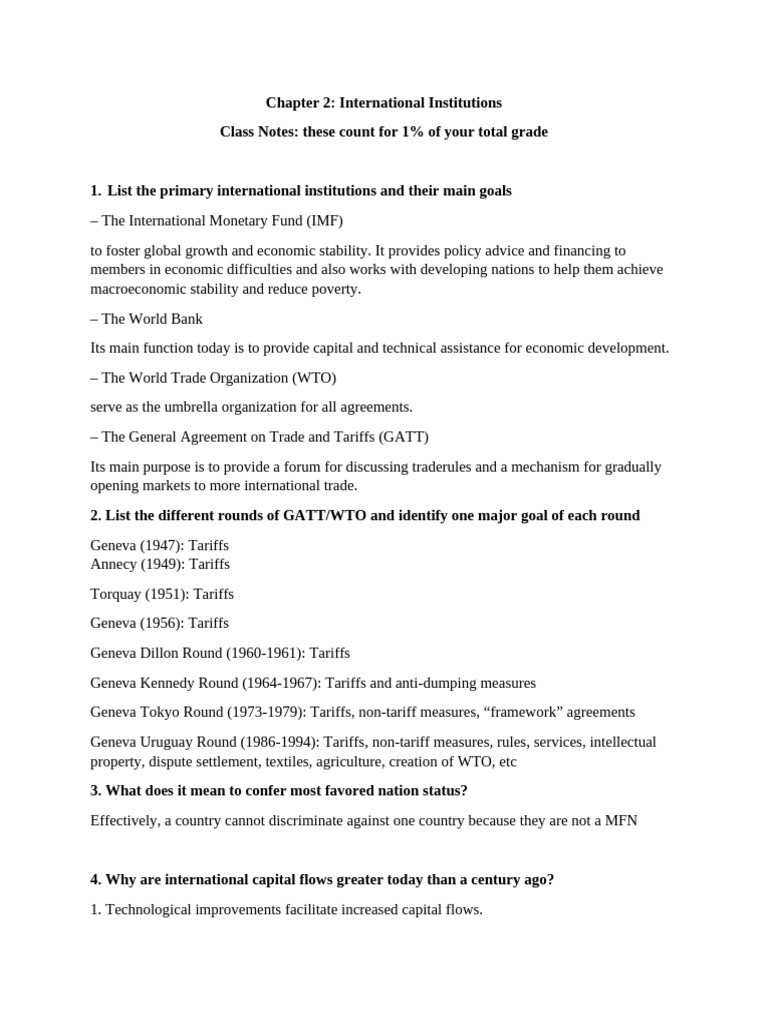 Chapter 2: International Institutions

Class Notes: these count for 1% of your total grade

1. List the primary international institutions and their main goals

– The International Monetary Fund (IMF)

to foster global growth and economic stability. It provides policy advice and financing to members in economic difficulties and also works with developing nations to help them achieve macroeconomic stability and reduce poverty.

– The World Bank

Its main function today is to provide capital and technical assistance for economic development.

– The World Trade Organization (WTO)

serve as the umbrella organization for all agreements.

– The General Agreement on Trade and Tariffs (GATT)

Its main purpose is to provide a forum for discussing traderules and a mechanism for gradually opening markets to more international trade.

2. List the different rounds of GATT/WTO and identify one major goal of each round

Geneva (1947): Tariffs
Annecy (1949): Tariffs

Torquay (1951): Tariffs

Geneva (1956): Tariffs

Geneva Dillon Round (1960-1961): Tariffs

Geneva Kennedy Round (1964-1967): Tariffs and anti-dumping measures

Geneva Tokyo Round (1973-1979): Tariffs, non-tariff measures, “framework” agreements

Geneva Uruguay Round (1986-1994): Tariffs, non-tariff measures, rules, services, intellectual property, dispute settlement, textiles, agriculture, creation of WTO, etc

3. What does it mean to confer most favored nation status?

Effectively, a country cannot discriminate against one country because they are not a MFN

4. Why are international capital flows greater today than a century ago?

1. Technological improvements facilitate increased capital flows.